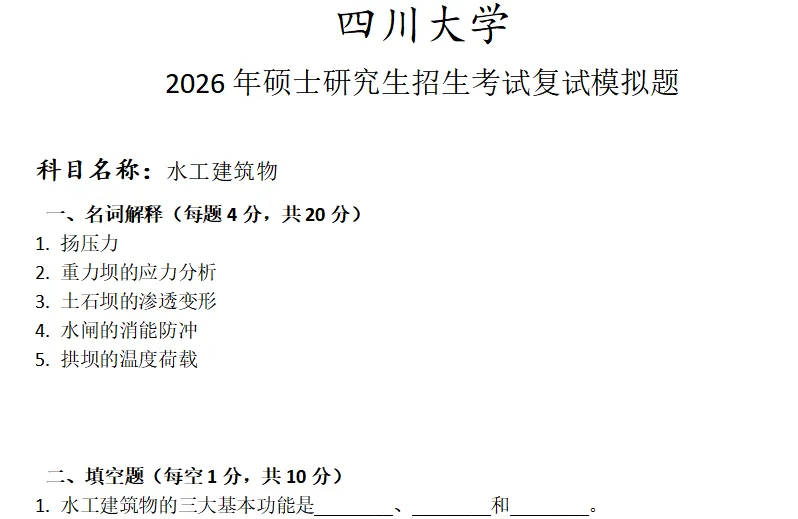 四川大学

2026年硕士研究生招生考试复试模拟题

科目名称：水工建筑物

一、名词解释（每题4分，共20分）

1.扬压力
2.重力坝的应力分析
3.土石坝的渗透变形
4.水闸的消能防冲
5.拱坝的温度荷载

二、填空题（每空1分，共10分）

1.水工建筑物的三大基本功能是____、____和____。